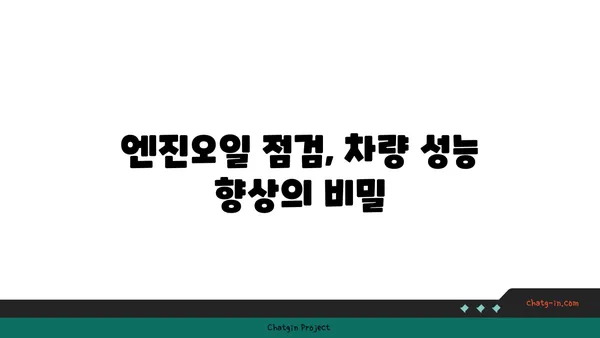 엔진오일 점검, 차량 성능 향상의 비밀

chatg-in.com

Chatgin Project